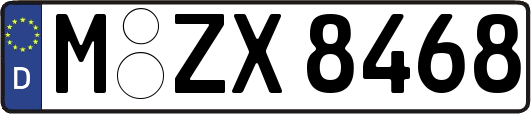 D
M ZX 8468